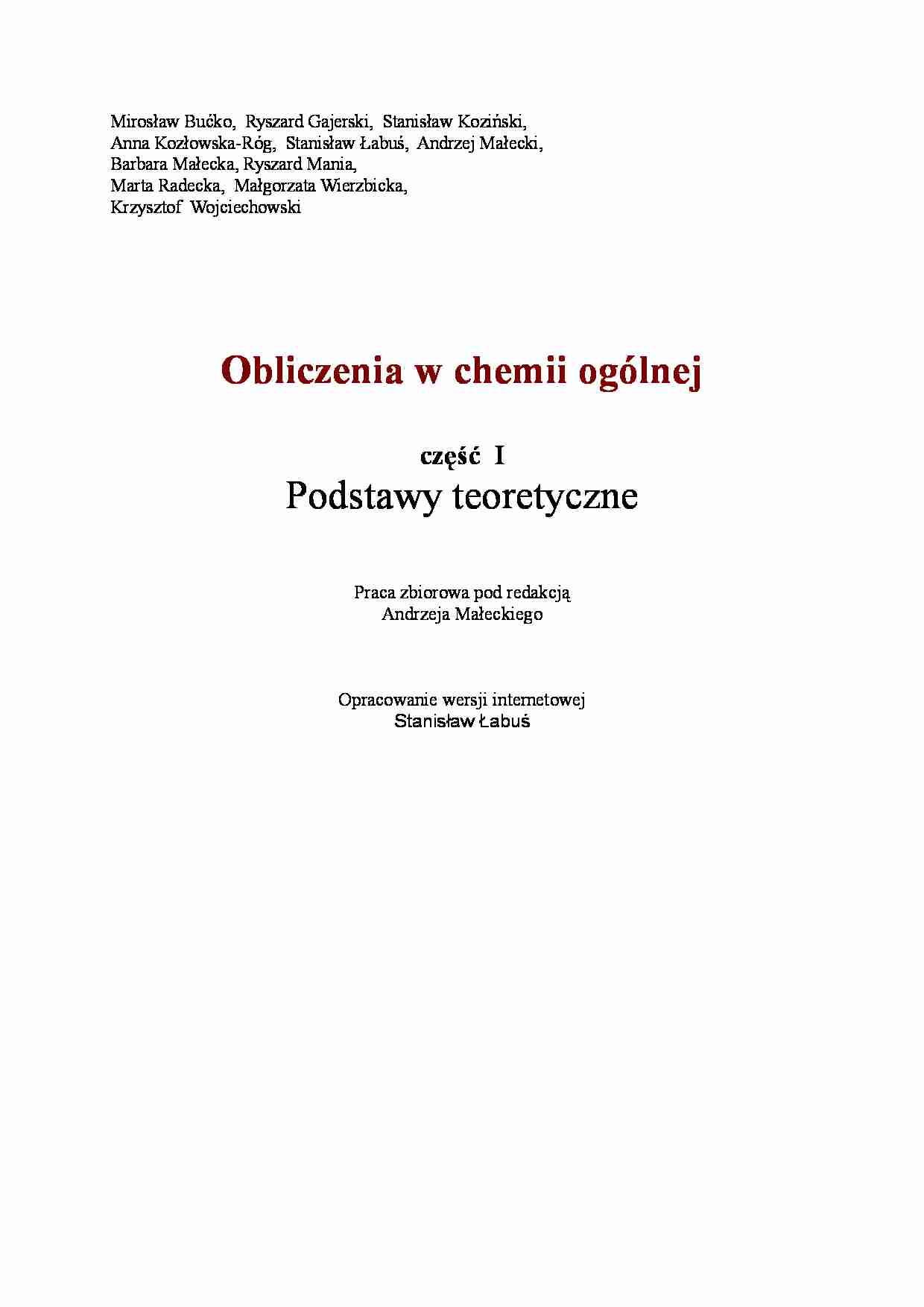 Mirosław Bućko, Ryszard Gajerski, Stanisław Koziński, Anna Kozłowska-Róg, Stanisław Łabuś, Andrzej Małecki, Barbara Małecka, Ryszard Mania, Marta Radecka, Małgorzata Wierzbicka, Krzysztof Wojciechowski

Obliczenia w chemii ogólnej

część I

Podstawy teoretyczne

Praca zbiorowa pod redakcją
Andrzeja Małeckiego

Opracowanie wersji internetowej
Stanisław Łabuś